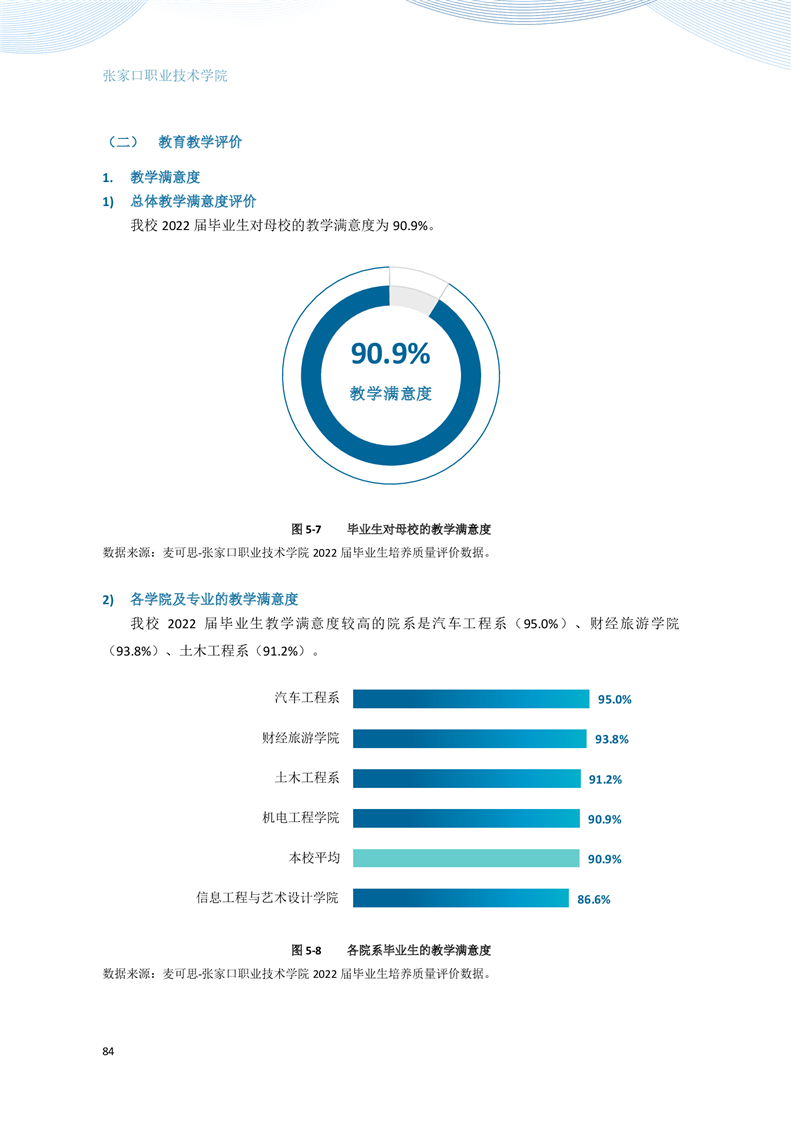 张家口职业技术学院

（二） 教育教学评价

1. 教学满意度

1) 总体教学满意度评价

我校 2022 届毕业生对母校的教学满意度为 90.9%。

90.9%
教学满意度

图 5-7 毕业生对母校的教学满意度

数据来源：麦可思-张家口职业技术学院 2022 届毕业生培养质量评价数据。

2) 各学院及专业的教学满意度

我校 2022 届毕业生教学满意度较高的院系是汽车工程系（95.0%）、财经旅游学院（93.8%）、土木工程系（91.2%）。

汽车工程系 95.0%
财经旅游学院 93.8%
土木工程系 91.2%
机电工程学院 90.9%
本校平均 90.9%
信息工程与艺术设计学院 86.6%

图 5-8 各院系毕业生的教学满意度

数据来源：麦可思-张家口职业技术学院 2022 届毕业生培养质量评价数据。

84